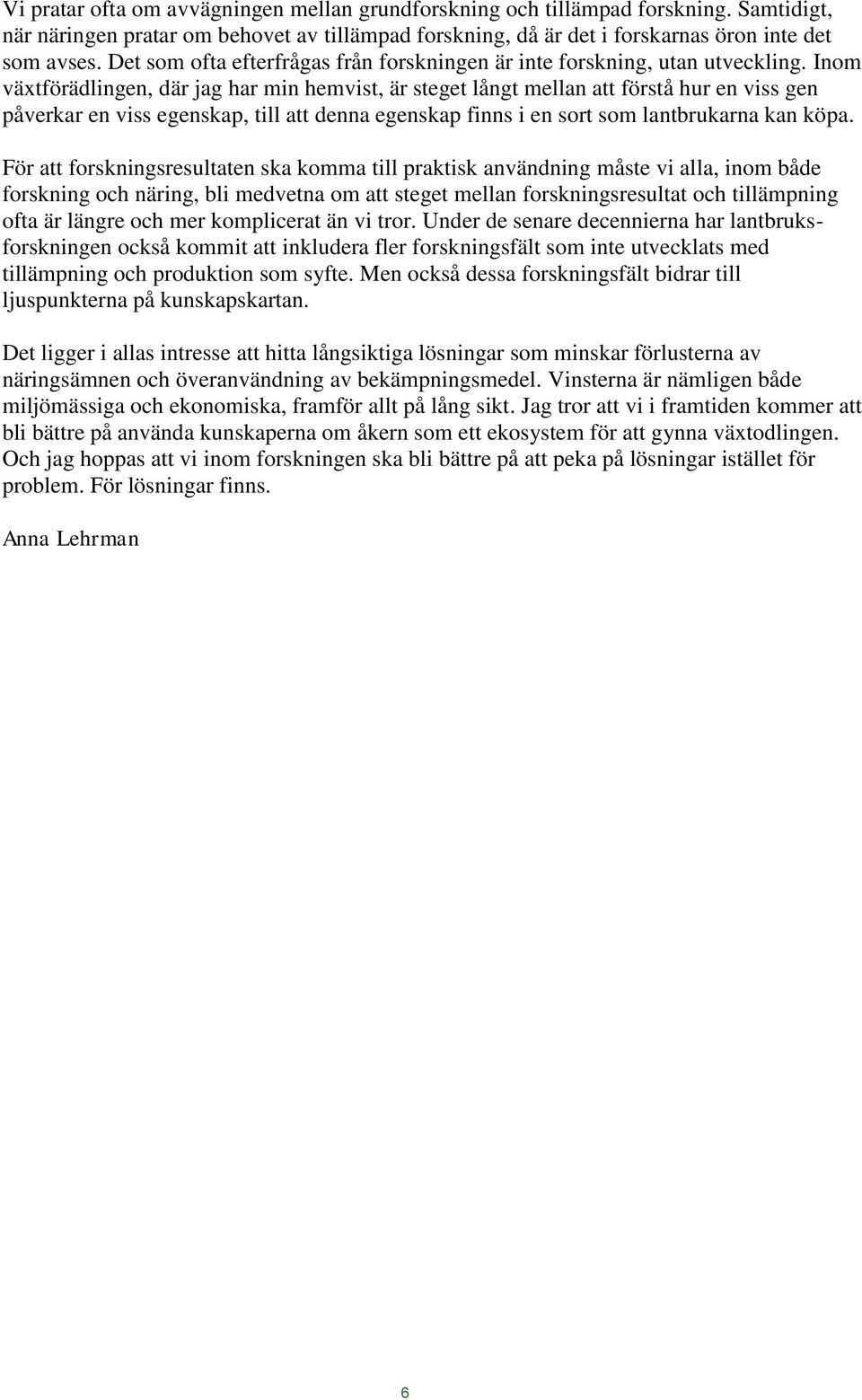 Vi pratar ofta om avvägningen mellan grundforskning och tillämpad forskning. Samtidigt, när näringen pratar om behovet av tillämpad forskning, då är det i forskarnas öron inte det som avses. Det som ofta efterfrågas från forskningen är inte forskning, utan utveckling. Inom växtförädlingen, där jag har min hemvist, är steget långt mellan att förstå hur en viss gen påverkar en viss egenskap, till att denna egenskap finns i en sort som lantbrukarna kan köpa.

För att forskningsresultaten ska komma till praktisk användning måste vi alla, inom både forskning och näring, bli medvetna om att steget mellan forskningsresultat och tillämpning ofta är längre och mer komplicerat än vi tror. Under de senare decennierna har lantbruksforskningen också kommit att inkludera fler forskningsfält som inte utvecklats med tillämpning och produktion som syfte. Men också dessa forskningsfält bidrar till ljuspunkterna på kunskapskartan.

Det ligger i allas intresse att hitta långsiktiga lösningar som minskar förlusterna av näringsämnen och överanvändning av bekämpningsmedel. Vinsterna är nämligen både miljömässiga och ekonomiska, framför allt på lång sikt. Jag tror att vi i framtiden kommer att bli bättre på använda kunskaperna om åkern som ett ekosystem för att gynna växtodlingen. Och jag hoppas att vi inom forskningen ska bli bättre på att peka på lösningar istället för problem. För lösningar finns.

Anna Lehrman

6